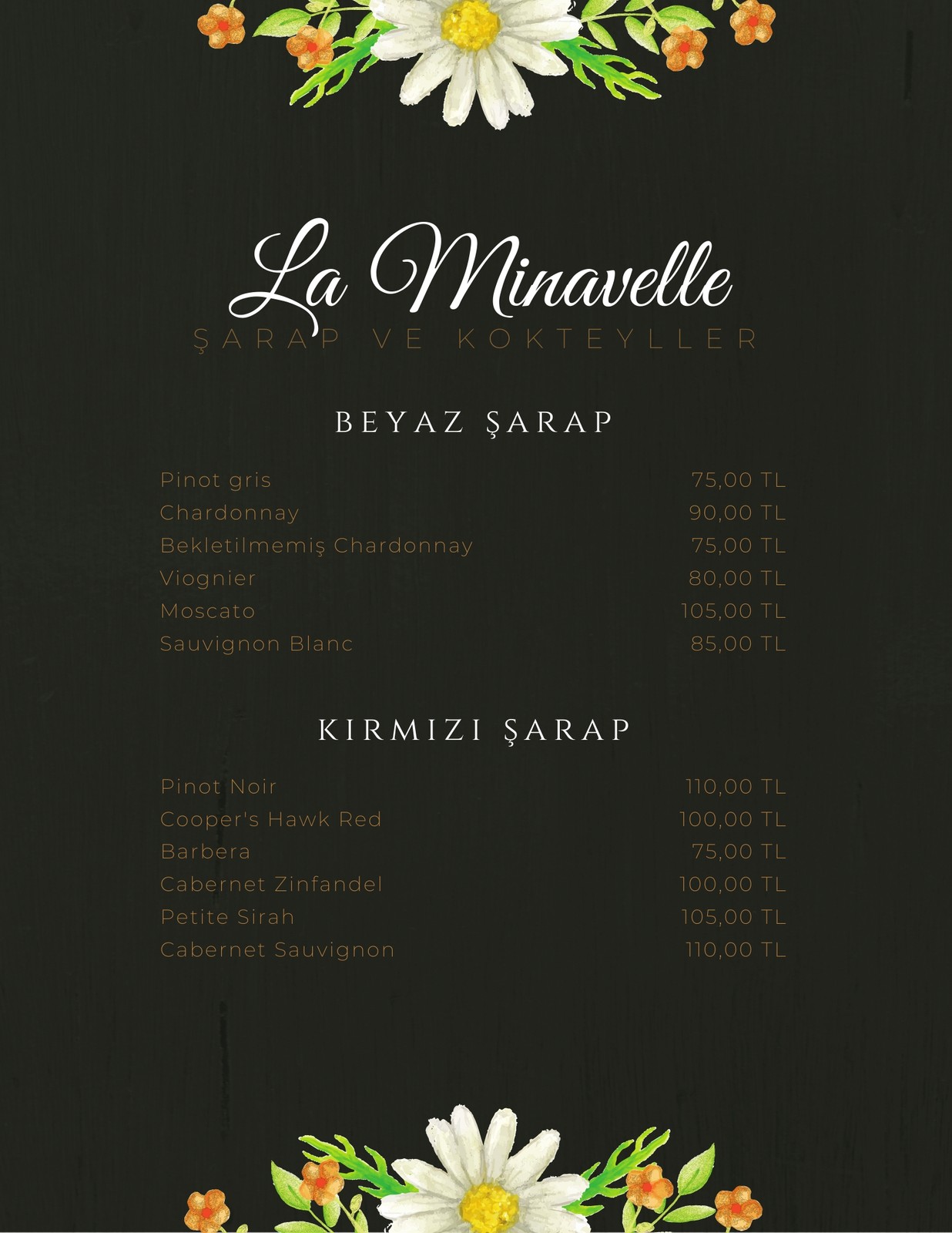 La Minavelle
ŞARAP VE KOKTEYLLER

BEYAZ ŞARAP

Pinot gris 75,00 TL
Chardonnay 90,00 TL
Bekletilmemiş Chardonnay 75,00 TL
Viognier 80,00 TL
Moscato 105,00 TL
Sauvignon Blanc 85,00 TL

KIRMIZI ŞARAP

Pinot Noir 110,00 TL
Cooper's Hawk Red 100,00 TL
Barbera 75,00 TL
Cabernet Zinfandel 100,00 TL
Petite Sirah 105,00 TL
Cabernet Sauvignon 110,00 TL